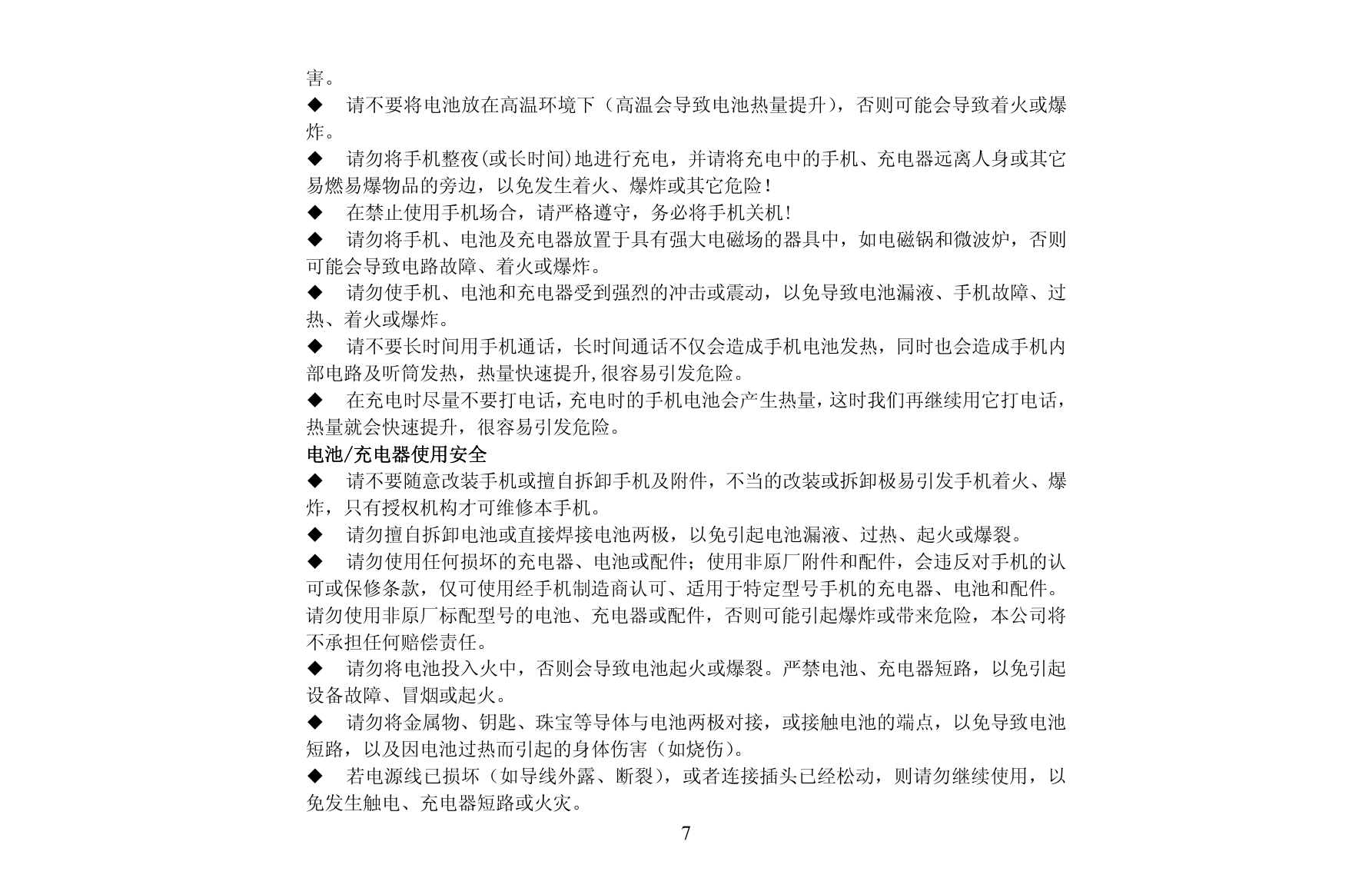 害。

◆ 请不要将电池放在高温环境下（高温会导致电池热量提升），否则可能会导致着火或爆炸。

◆ 请勿将手机整夜(或长时间)地进行充电，并请将充电中的手机、充电器远离人身或其它易燃易爆物品的旁边，以免发生着火、爆炸或其它危险！

◆ 在禁止使用手机场合，请严格遵守，务必将手机关机！

◆ 请勿将手机、电池及充电器放置于具有强大电磁场的器具中，如电磁锅和微波炉，否则可能会导致电路故障、着火或爆炸。

◆ 请勿使手机、电池和充电器受到强烈的冲击或震动，以免导致电池漏液、手机故障、过热、着火或爆炸。

◆ 请不要长时间用手机通话，长时间通话不仅会造成手机电池发热，同时也会造成手机内部电路及听筒发热，热量快速提升,很容易引发危险。

◆ 在充电时尽量不要打电话，充电时的手机电池会产生热量，这时我们再继续用它打电话，热量就会快速提升，很容易引发危险。

电池/充电器使用安全

◆ 请不要随意改装手机或擅自拆卸手机及附件，不当的改装或拆卸极易引发手机着火、爆炸，只有授权机构才可维修本手机。

◆ 请勿擅自拆卸电池或直接焊接电池两极，以免引起电池漏液、过热、起火或爆裂。

◆ 请勿使用任何损坏的充电器、电池或配件；使用非原厂附件和配件，会违反对手机的认可或保修条款，仅可使用经手机制造商认可、适用于特定型号手机的充电器、电池和配件。请勿使用非原厂标配型号的电池、充电器或配件，否则可能引起爆炸或带来危险，本公司将不承担任何赔偿责任。

◆ 请勿将电池投入火中，否则会导致电池起火或爆裂。严禁电池、充电器短路，以免引起设备故障、冒烟或起火。

◆ 请勿将金属物、钥匙、珠宝等导体与电池两极对接，或接触电池的端点，以免导致电池短路，以及因电池过热而引起的身体伤害（如烧伤）。

◆ 若电源线已损坏（如导线外露、断裂），或者连接插头已经松动，则请勿继续使用，以免发生触电、充电器短路或火灾。

7